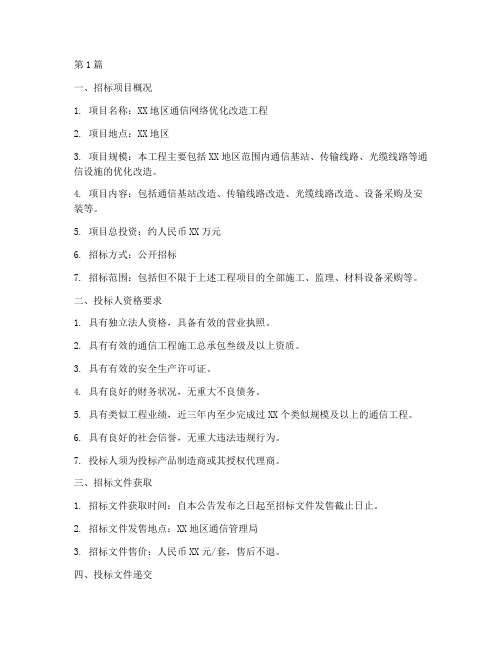 第1篇

一、招标项目概况

1. 项目名称：XX地区通信网络优化改造工程

2. 项目地点：XX地区

3. 项目规模：本工程主要包括XX地区范围内通信基站、传输线路、光缆线路等通信设施的优化改造。

4. 项目内容：包括通信基站改造、传输线路改造、光缆线路改造、设备采购及安装等。

5. 项目总投资：约人民币XX万元

6. 招标方式：公开招标

7. 招标范围：包括但不限于上述工程项目的全部施工、监理、材料设备采购等。

二、投标人资格要求

1. 具有独立法人资格，具备有效的营业执照。

2. 具有有效的通信工程施工总承包叁级及以上资质。

3. 具有有效的安全生产许可证。

4. 具有良好的财务状况，无重大不良债务。

5. 具有类似工程业绩，近三年内至少完成过XX个类似规模及以上的通信工程。

6. 具有良好的社会信誉，无重大违法违规行为。

7. 投标人须为投标产品制造商或其授权代理商。

三、招标文件获取

1. 招标文件获取时间：自本公告发布之日起至招标文件发售截止日止。

2. 招标文件发售地点：XX地区通信管理局

3. 招标文件售价：人民币XX元/套，售后不退。

四、投标文件递交